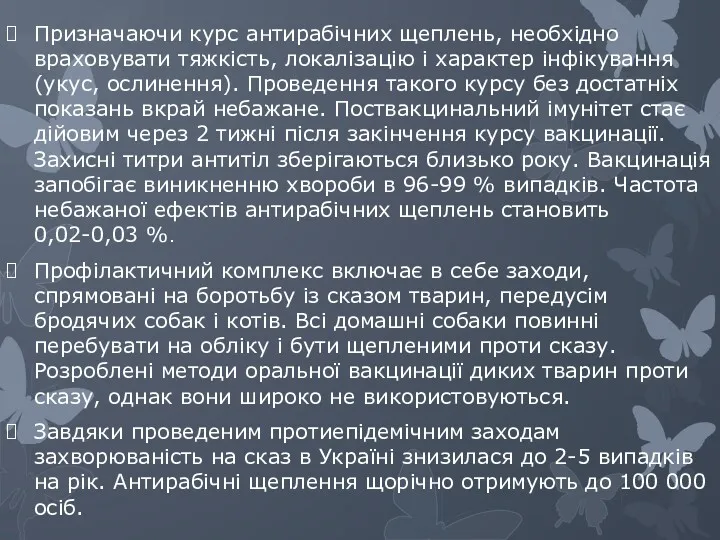 Призначаючи курс антирабічних щеплень, необхідно враховувати тяжкість, локалізацію і характер інфікування (укус, ослинення). Проведення такого курсу без достатніх показань вкрай небажане. Поствакцинальний імунітет стає дійовим через 2 тижні після закінчення курсу вакцинації. Захисні титри антитіл зберігаються близько року. Вакцинація запобігає виникненню хвороби в 96-99 % випадків. Частота небажаної ефектів антирабічних щеплень становить 0,02-0,03 %.

Профілактичний комплекс включає в себе заходи, спрямовані на боротьбу із сказом тварин, передусім бродячих собак і котів. Всі домашні собаки повинні перебувати на обліку і бути щепленими проти сказу. Розроблені методи оральної вакцинації диких тварин проти сказу, однак вони широко не використовуються.

Завдяки проведеним протиепідемічним заходам захворюваність на сказ в Україні знизилася до 2-5 випадків на рік. Антирабічні щеплення щорічно отримують до 100 000 осіб.